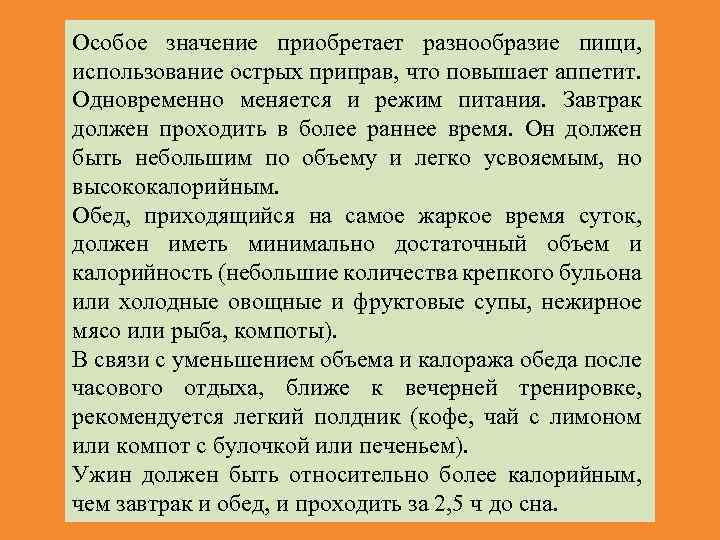 Особое значение приобретает разнообразие пищи, использование острых приправ, что повышает аппетит. Одновременно меняется и режим питания. Завтрак должен проходить в более раннее время. Он должен быть небольшим по объему и легко усвояемым, но высококалорийным.

Обед, приходящийся на самое жаркое время суток, должен иметь минимально достаточный объем и калорийность (небольшие количества крепкого бульона или холодные овощные и фруктовые супы, нежирное мясо или рыба, компоты).

В связи с уменьшением объема и калоража обеда после часового отдыха, ближе к вечерней тренировке, рекомендуется легкий полдник (кофе, чай с лимоном или компот с булочкой или печеньем).

Ужин должен быть относительно более калорийным, чем завтрак и обед, и проходить за 2,5 ч до сна.